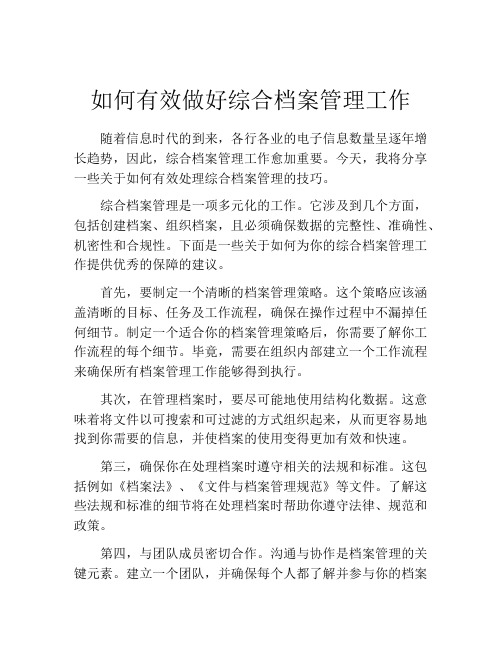 如何有效做好综合档案管理工作

随着信息时代的到来，各行各业的电子信息数量呈逐年增长趋势，因此，综合档案管理工作愈加重要。今天，我将分享一些关于如何有效处理综合档案管理的技巧。

综合档案管理是一项多元化的工作。它涉及到几个方面，包括创建档案、组织档案，且必须确保数据的完整性、准确性、机密性和合规性。下面是一些关于如何为你的综合档案管理工作提供优秀的保障的建议。

首先，要制定一个清晰的档案管理策略。这个策略应该涵盖清晰的目标、任务及工作流程，确保在操作过程中不漏掉任何细节。制定一个适合你的档案管理策略后，你需要了解你工作流程的每个细节。毕竟，需要在组织内部建立一个工作流程来确保所有档案管理工作能够得到执行。

其次，在管理档案时，要尽可能地使用结构化数据。这意味着将文件以可搜索和可过滤的方式组织起来，从而更容易地找到你需要的信息，并使档案的使用变得更加有效和快速。

第三，确保你在处理档案时遵守相关的法规和标准。这包括例如《档案法》、《文件与档案管理规范》等文件。了解这些法规和标准的细节将在处理档案时帮助你遵守法律、规范和政策。

第四，与团队成员密切合作。沟通与协作是档案管理的关键元素。建立一个团队，并确保每个人都了解并参与你的档案